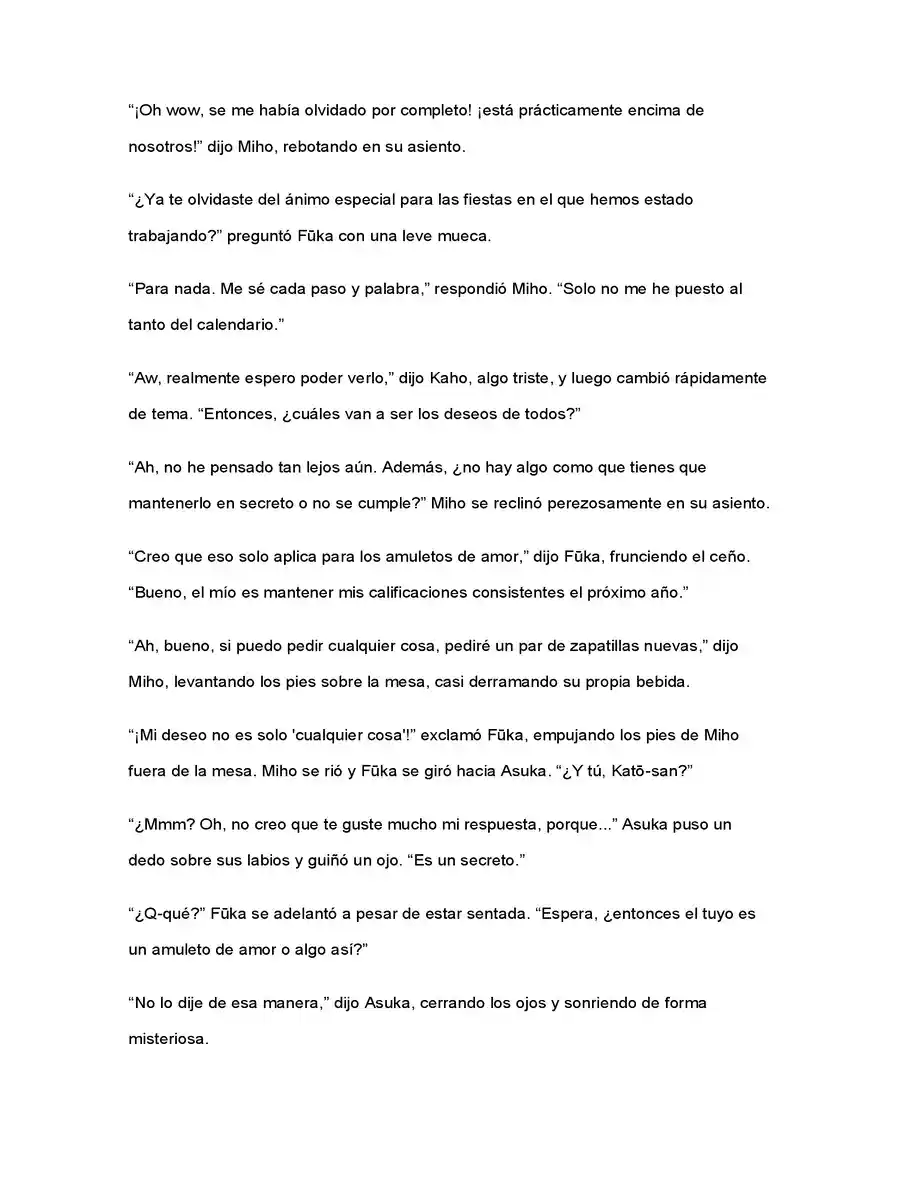 "¡Oh wow, se me había olvidado por completo! ¡está prácticamente encima de nosotros!" dijo Miho, rebotando en su asiento.

"¿Ya te olvidaste del ánimo especial para las fiestas en el que hemos estado trabajando?" preguntó Fūka con una leve mueca.

"Para nada. Me sé cada paso y palabra," respondió Miho. "Solo no me he puesto al tanto del calendario."

"Aw, realmente espero poder verlo," dijo Kaho, algo triste, y luego cambió rápidamente de tema. "Entonces, ¿cuáles van a ser los deseos de todos?"

"Ah, no he pensado tan lejos aún. Además, ¿no hay algo como que tienes que mantenerlo en secreto o no se cumple?" Miho se reclinó perezosamente en su asiento.

"Creo que eso solo aplica para los amuletos de amor," dijo Fūka, frunciendo el ceño. "Bueno, el mío es mantener mis calificaciones consistentes el próximo año."

"Ah, bueno, si puedo pedir cualquier cosa, pediré un par de zapatillas nuevas," dijo Miho, levantando los pies sobre la mesa, casi derramando su propia bebida.

"¡Mi deseo no es solo 'cualquier cosa'!" exclamó Fūka, empujando los pies de Miho fuera de la mesa. Miho se rió y Fūka se giró hacia Asuka. "¿Y tú, Katō-san?"

"¿Mmm? Oh, no creo que te guste mucho mi respuesta, porque..." Asuka puso un dedo sobre sus labios y guiñó un ojo. "Es un secreto."

"¿Q-qué?" Fūka se adelantó a pesar de estar sentada. "Espera, ¿entonces el tuyo es un amuleto de amor o algo así?"

"No lo dije de esa manera," dijo Asuka, cerrando los ojos y sonriendo de forma misteriosa.